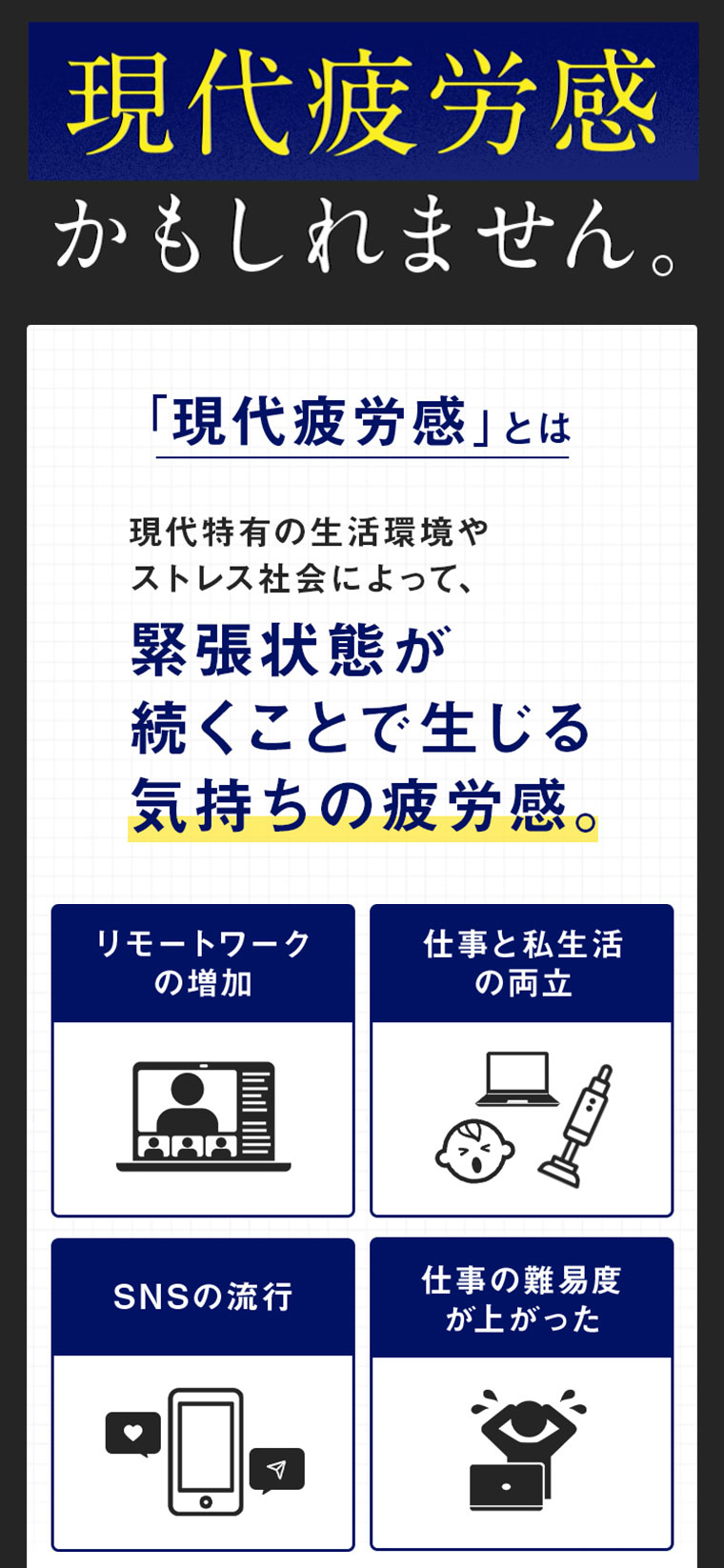 現代疲労感

かもしれません。

「現代疲労感」とは

現代特有の生活環境やストレス社会によって、

緊張状態が続くことで生じる気持ちの疲労感。

リモートワークの増加

仕事と私生活の両立

SNSの流行

仕事の難易度が上がった